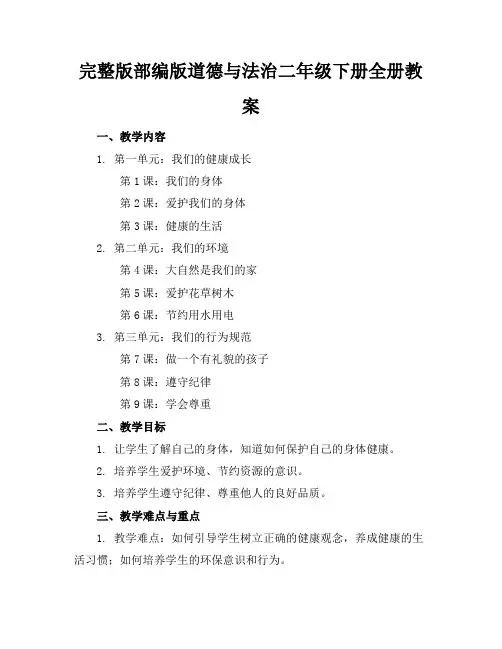 完整版部编版道德与法治二年级下册全册教案

一、教学内容

1. 第一单元：我们的健康成长

第 1 课：我们的身体

第 2 课：爱护我们的身体

第 3 课：健康的生活

2. 第二单元：我们的环境

第 4 课：大自然是我们的家

第 5 课：爱护花草树木

第 6 课：节约用水用电

3. 第三单元：我们的行为规范

第 7 课：做一个有礼貌的孩子

第 8 课：遵守纪律

第 9 课：学会尊重

二、教学目标

1. 让学生了解自己的身体，知道如何保护自己的身体健康。

2. 培养学生爱护环境、节约资源的意识。

3. 培养学生遵守纪律、尊重他人的良好品质。

三、教学难点与重点

1. 教学难点：如何引导学生树立正确的健康观念，养成健康的生活习惯；如何培养学生的环保意识和行为。